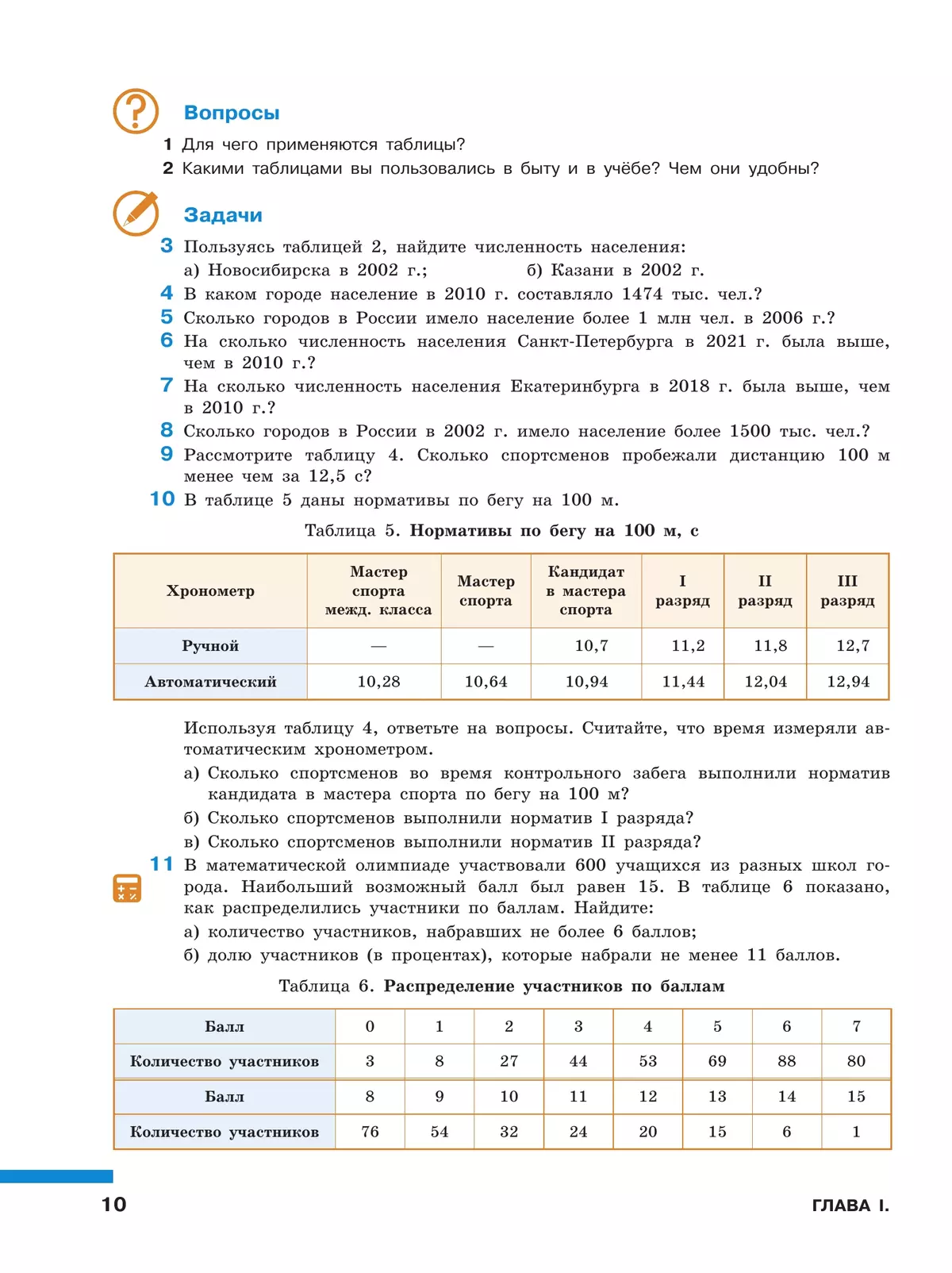 Вопросы

1 Для чего применяются таблицы?

2 Какими таблицами вы пользовались в быту и в учёбе? Чем они удобны?

Задачи

3 Пользуясь таблицей 2, найдите численность населения:
а) Новосибирска в 2002 г.; б) Казани в 2002 г.

4 В каком городе население в 2010 г. составляло 1474 тыс. чел.?

5 Сколько городов в России имело население более 1 млн чел. в 2006 г.?

6 На сколько численность населения Санкт-Петербурга в 2021 г. была выше, чем в 2010 г.?

7 На сколько численность населения Екатеринбурга в 2018 г. была выше, чем в 2010 г.?

8 Сколько городов в России в 2002 г. имело население более 1500 тыс. чел.?

9 Рассмотрите таблицу 4. Сколько спортсменов пробежали дистанцию 100 м менее чем за 12,5 с?

10 В таблице 5 даны нормативы по бегу на 100 м.

Таблица 5. Нормативы по бегу на 100 м, с

| Хронометр | Мастер спорта межд. класса | Мастер спорта | Кандидат в мастера спорта | I разряд | II разряд | III разряд |
|---|---|---|---|---|---|---|
| Ручной | — | — | 10,7 | 11,2 | 11,8 | 12,7 |
| Автоматический | 10,28 | 10,64 | 10,94 | 11,44 | 12,04 | 12,94 |

Используя таблицу 4, ответьте на вопросы. Считайте, что время измеряли автоматическим хронометром.
а) Сколько спортсменов во время контрольного забега выполнили норматив кандидата в мастера спорта по бегу на 100 м?
б) Сколько спортсменов выполнили норматив I разряда?
в) Сколько спортсменов выполнили норматив II разряда?

11 В математической олимпиаде участвовали 600 учащихся из разных школ города. Наибольший возможный балл был равен 15. В таблице 6 показано, как распределились участники по баллам. Найдите:
а) количество участников, набравших не более 6 баллов;
б) долю участников (в процентах), которые набрали не менее 11 баллов.

Таблица 6. Распределение участников по баллам

| Балл | 0 | 1 | 2 | 3 | 4 | 5 | 6 | 7 |
|---|---|---|---|---|---|---|---|---|
| Количество участников | 3 | 8 | 27 | 44 | 53 | 69 | 88 | 80 |
| Балл | 8 | 9 | 10 | 11 | 12 | 13 | 14 | 15 |
| Количество участников | 76 | 54 | 32 | 24 | 20 | 15 | 6 | 1 |

10 ГЛАВА I.